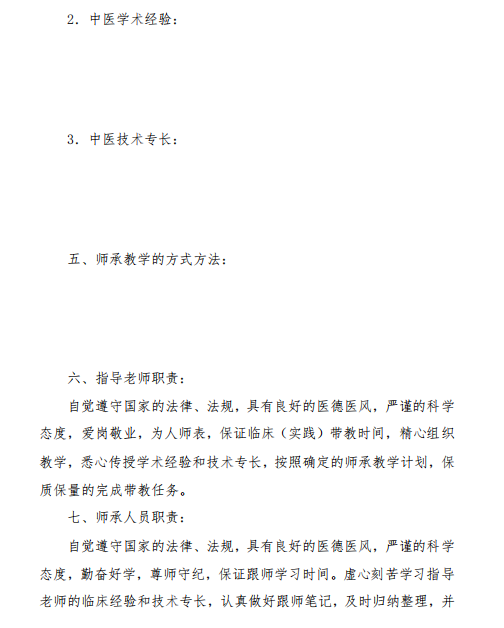 2．中医学术经验：

3．中医技术专长：

五、师承教学的方式方法：

六、指导老师职责：

自觉遵守国家的法律、法规，具有良好的医德医风，严谨的科学态度，爱岗敬业，为人师表，保证临床（实践）带教时间，精心组织教学，悉心传授学术经验和技术专长，按照确定的师承教学计划，保质保量的完成带教任务。

七、师承人员职责：

自觉遵守国家的法律、法规，具有良好的医德医风，严谨的科学态度，勤奋好学，尊师守纪，保证跟师学习时间。虚心刻苦学习指导老师的临床经验和技术专长，认真做好跟师笔记，及时归纳整理，并